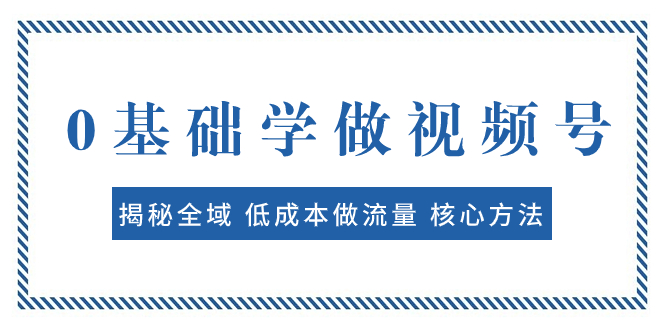 0基础学做视频号

揭秘全域 低成本做流量 核心方法